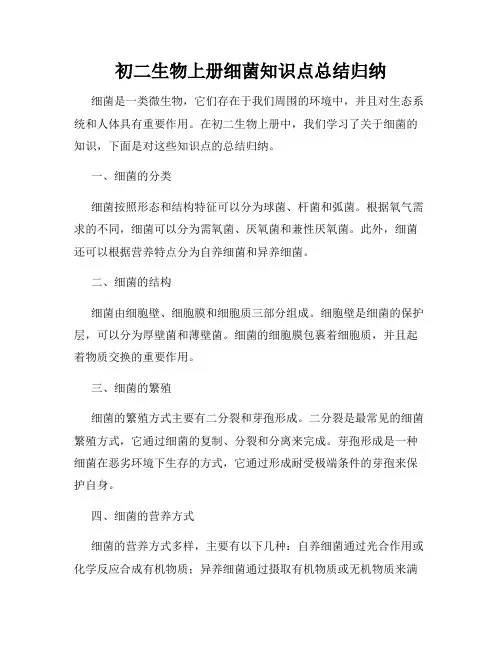 初二生物上册细菌知识点总结归纳

细菌是一类微生物，它们存在于我们周围的环境中，并且对生态系统和人体具有重要作用。在初二生物上册中，我们学习了关于细菌的知识，下面是对这些知识点的总结归纳。

一、细菌的分类

细菌按照形态和结构特征可以分为球菌、杆菌和弧菌。根据氧气需求的不同，细菌可以分为需氧菌、厌氧菌和兼性厌氧菌。此外，细菌还可以根据营养特点分为自养细菌和异养细菌。

二、细菌的结构

细菌由细胞壁、细胞膜和细胞质三部分组成。细胞壁是细菌的保护层，可以分为厚壁菌和薄壁菌。细菌的细胞膜包裹着细胞质，并且起着物质交换的重要作用。

三、细菌的繁殖

细菌的繁殖方式主要有二分裂和芽孢形成。二分裂是最常见的细菌繁殖方式，它通过细菌的复制、分裂和分离来完成。芽孢形成是一种细菌在恶劣环境下生存的方式，它通过形成耐受极端条件的芽孢来保护自身。

四、细菌的营养方式

细菌的营养方式多样，主要有以下几种：自养细菌通过光合作用或化学反应合成有机物质；异养细菌通过摄取有机物质或无机物质来满